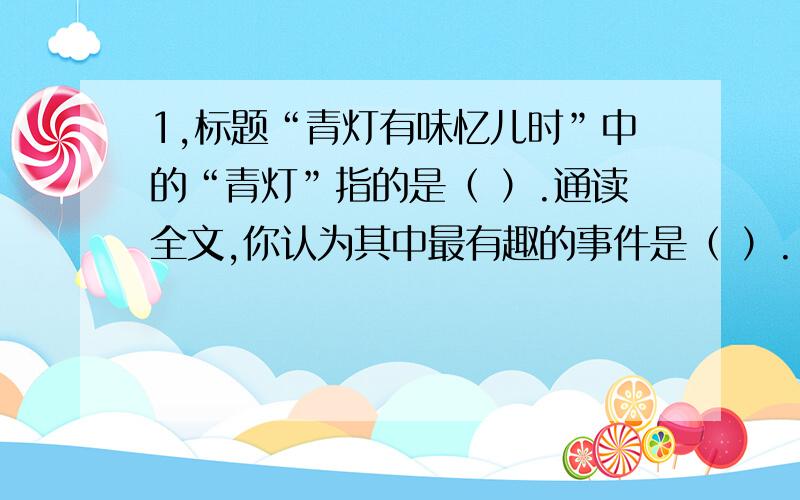 1,标题“青灯有味忆儿时”中的“青灯”指的是（ ）.通读全文,你认为其中最有趣的事件是（ ）.